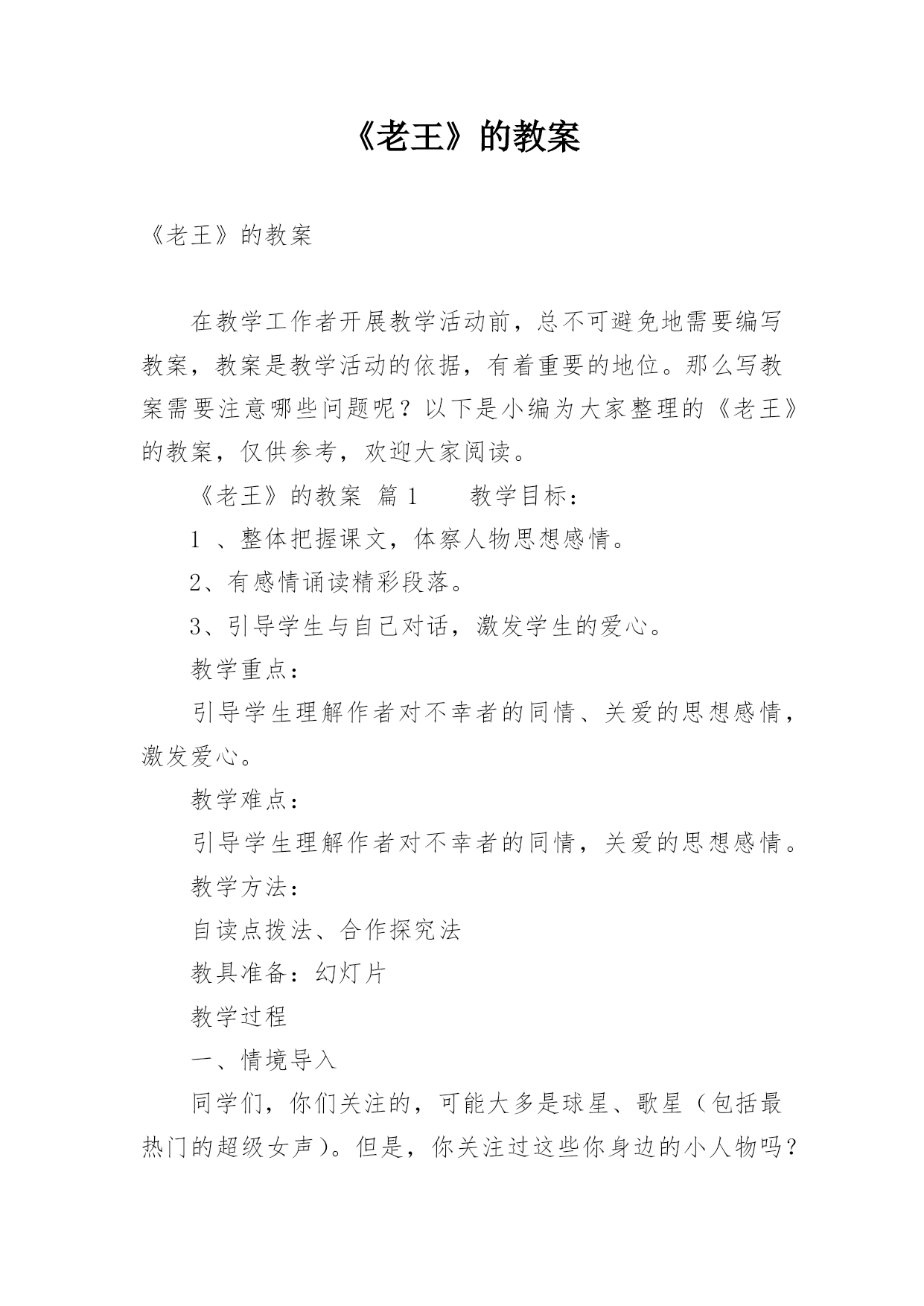 《老王》的教案

《老王》的教案

在教学工作者开展教学活动前，总不可避免地需要编写教案，教案是教学活动的依据，有着重要的地位。那么写教案需要注意哪些问题呢？以下是小编为大家整理的《老王》的教案，仅供参考，欢迎大家阅读。

《老王》的教案 篇 1　　教学目标：

1 、整体把握课文，体察人物思想感情。

2、有感情诵读精彩段落。

3、引导学生与自己对话，激发学生的爱心。

教学重点：

引导学生理解作者对不幸者的同情、关爱的思想感情，激发爱心。

教学难点：

引导学生理解作者对不幸者的同情，关爱的思想感情。

教学方法：

自读点拨法、合作探究法

教具准备：幻灯片

教学过程

一、情境导入

同学们，你们关注的，可能大多是球星、歌星（包括最热门的超级女声）。但是，你关注过这些你身边的小人物吗？